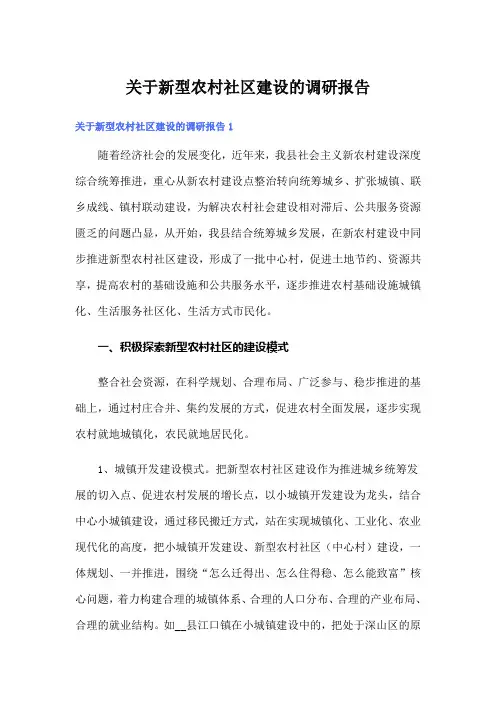 关于新型农村社区建设的调研报告

关于新型农村社区建设的调研报告 1

随着经济社会的发展变化，近年来，我县社会主义新农村建设深度综合统筹推进，重心从新农村建设点整治转向统筹城乡、扩张城镇、联乡成线、镇村联动建设，为解决农村社会建设相对滞后、公共服务资源匮乏的问题凸显，从开始，我县结合统筹城乡发展，在新农村建设中同步推进新型农村社区建设，形成了一批中心村，促进土地节约、资源共享，提高农村的基础设施和公共服务水平，逐步推进农村基础设施城镇化、生活服务社区化、生活方式市民化。

一、积极探索新型农村社区的建设模式

整合社会资源，在科学规划、合理布局、广泛参与、稳步推进的基础上，通过村庄合并、集约发展的方式，促进农村全面发展，逐步实现农村就地城镇化，农民就地居民化。

1、城镇开发建设模式。把新型农村社区建设作为推进城乡统筹发展的切入点、促进农村发展的增长点，以小城镇开发建设为龙头，结合中心小城镇建设，通过移民搬迁方式，站在实现城镇化、工业化、农业现代化的高度，把小城镇开发建设、新型农村社区（中心村）建设，一体规划、一并推进，围绕“怎么迁得出、怎么住得稳、怎么能致富”核心问题，着力构建合理的城镇体系、合理的人口分布、合理的产业布局、合理的就业结构。如__县江口镇在小城镇建设中的，把处于深山区的原